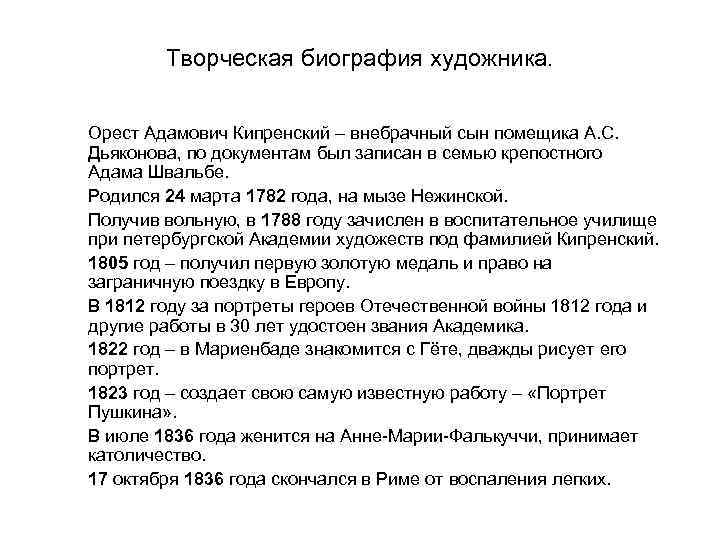 Творческая биография художника.

Орест Адамович Кипренский – внебрачный сын помещика А.С. Дьяконова, по документам был записан в семью крепостного Адама Швальбе.

Родился 24 марта 1782 года, на мызе Нежинской.

Получив вольную, в 1788 году зачислен в воспитательное училище при петербургской Академии художеств под фамилией Кипренский.

1805 год – получил первую золотую медаль и право на заграничную поездку в Европу.

В 1812 году за портреты героев Отечественной войны 1812 года и другие работы в 30 лет удостоен звания Академика.

1822 год – в Мариенбаде знакомится с Гёте, дважды рисует его портрет.

1823 год – создает свою самую известную работу – «Портрет Пушкина».

В июле 1836 года женится на Анне-Марии-Фалькуччи, принимает католичество.

17 октября 1836 года скончался в Риме от воспаления легких.